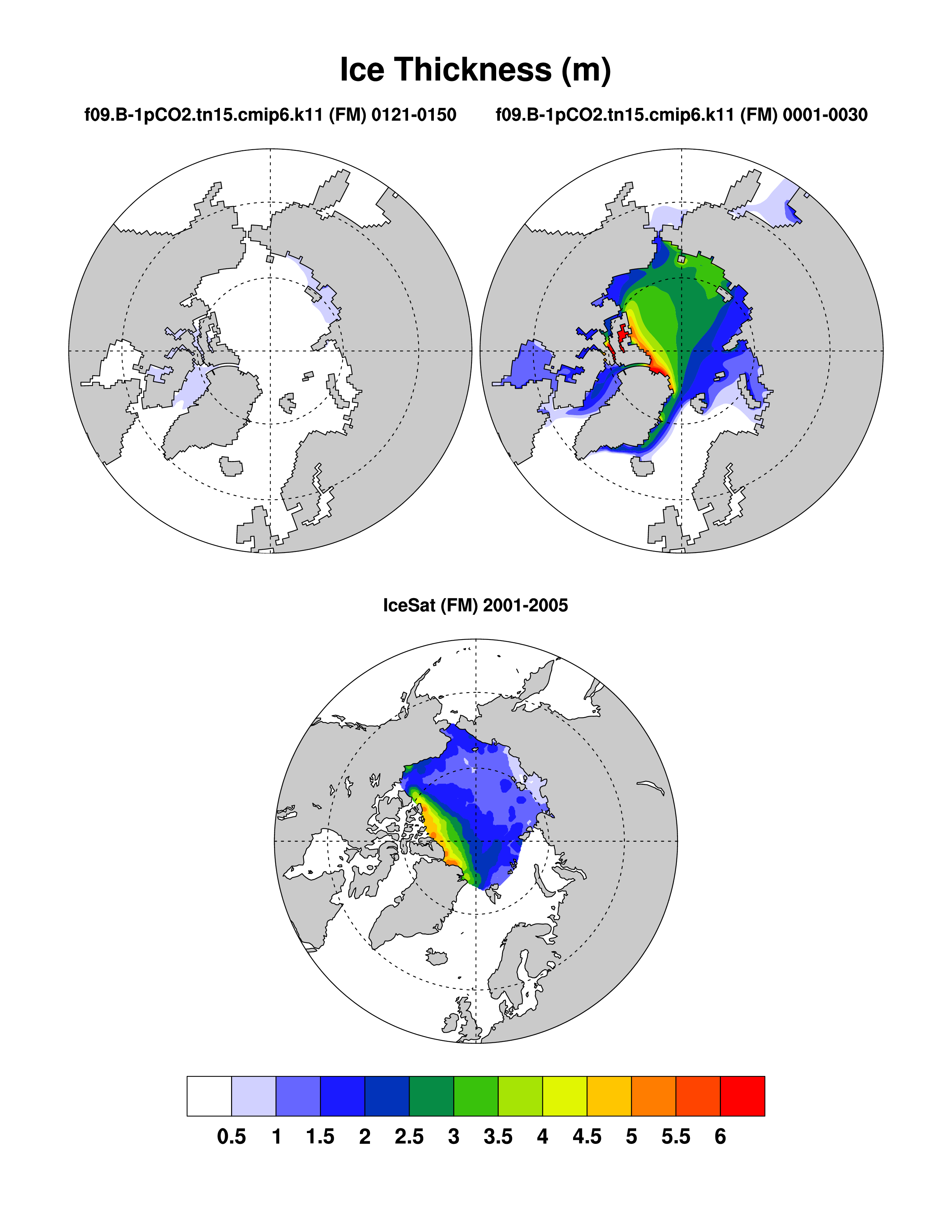 Ice Thickness (m)

f09.B-1pCO2.tn15.cmip6.k11 (FM) 0121-0150

f09.B-1pCO2.tn15.cmip6.k11 (FM) 0001-0030

IceSat (FM) 2001-2005

0.5 1 1.5 2 2.5 3 3.5 4 4.5 5 5.5 6